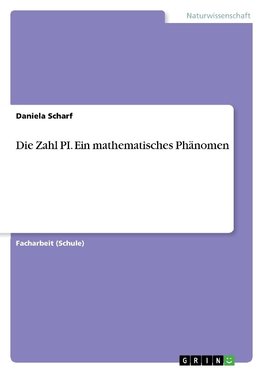 Naturwissenschaft

Daniela Scharf

Die Zahl PI. Ein mathematisches Phänomen

Facharbeit (Schule)

GRIN